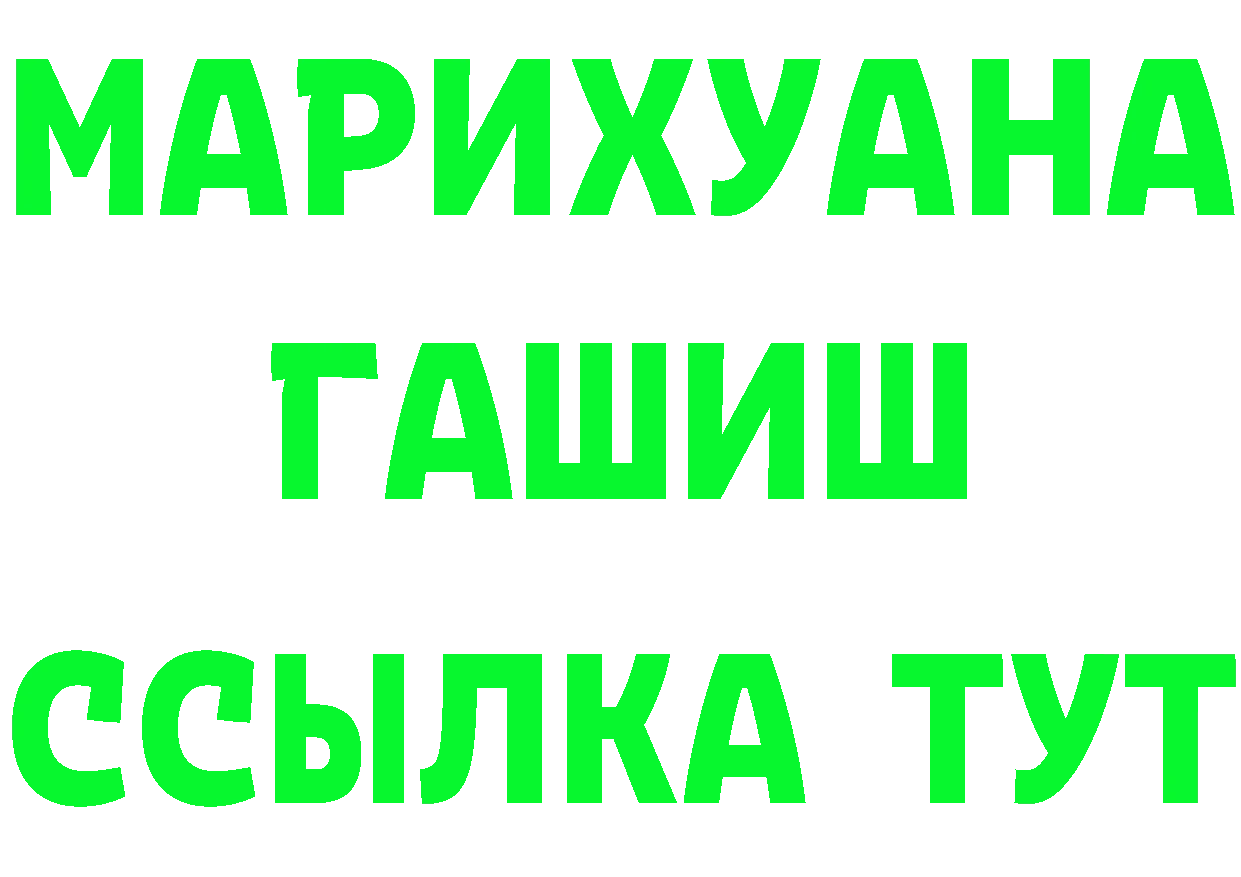 МАРИХУАНА
ГАШИШ
ССЫЛКА ТУТ